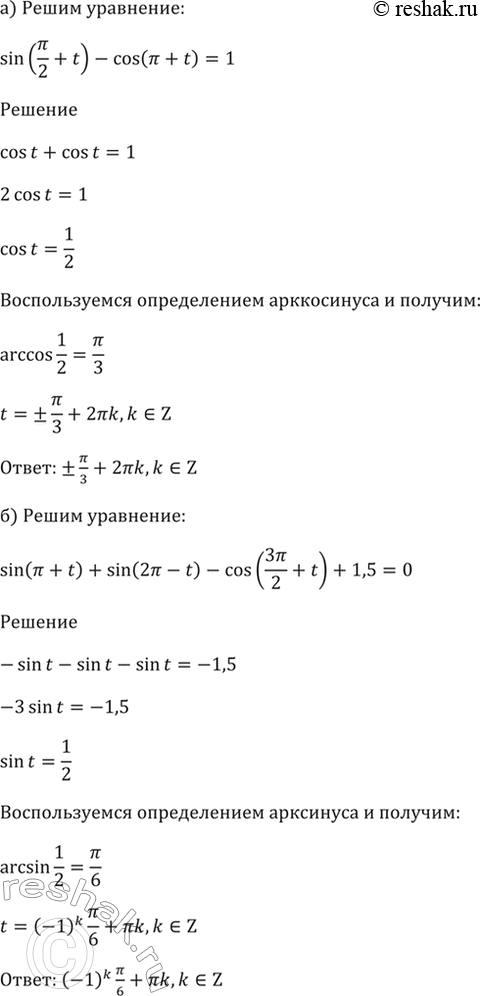 а) Решим уравнение:

© reshak.ru

$\sin\left(\frac{\pi}{2}+t\right)-\cos(\pi+t)=1$

Решение

$\cos t+\cos t=1$

$2\cos t=1$

$\cos t=\frac{1}{2}$

Воспользуемся определением арккосинуса и получим:

$\arccos\frac{1}{2}=\frac{\pi}{3}$

$t=\pm\frac{\pi}{3}+2\pi k, k\in Z$

Ответ: $\pm\frac{\pi}{3}+2\pi k, k\in Z$

б) Решим уравнение:

$\sin(\pi+t)+\sin(2\pi-t)-\cos\left(\frac{3\pi}{2}+t\right)+1,5=0$

Решение

$-\sin t-\sin t-\sin t=-1,5$

$-3\sin t=-1,5$

$\sin t=\frac{1}{2}$

Воспользуемся определением арксинуса и получим:

$\arcsin\frac{1}{2}=\frac{\pi}{6}$

$t=(-1)^k\frac{\pi}{6}+\pi k, k\in Z$

Ответ: $(-1)^k\frac{\pi}{6}+\pi k, k\in Z$

reshak.ru